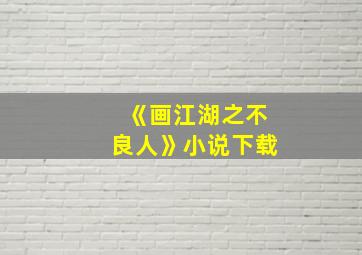 《画江湖之不良人》小说下载